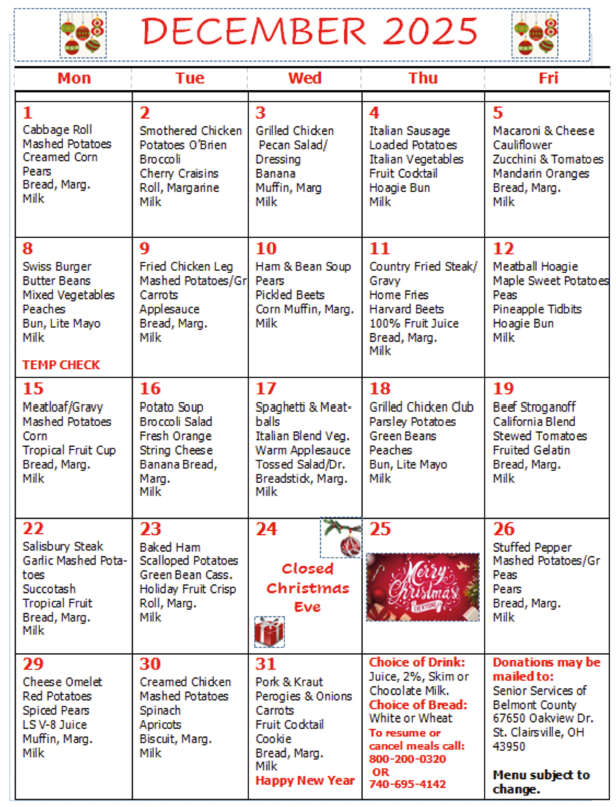 DECEMBER 2025

| Mon | Tue | Wed | Thu | Fri |
|---|---|---|---|---|
| 1 Cabbage Roll Mashed Potatoes Creamed Corn Pears Bread, Marg. Milk | 2 Smothered Chicken Potatoes O'Brien Broccoli Cherry Craisins Roll, Margarine Milk | 3 Grilled Chicken Pecan Salad/ Dressing Banana Muffin, Marg Milk | 4 Italian Sausage Loaded Potatoes Italian Vegetables Fruit Cocktail Hoagie Bun Milk | 5 Macaroni & Cheese Cauliflower Zucchini & Tomatoes Mandarin Oranges Bread, Marg. Milk |
| 8 Swiss Burger Butter Beans Mixed Vegetables Peaches Bun, Lite Mayo Milk TEMP CHECK | 9 Fried Chicken Leg Mashed Potatoes/Gr Carrots Applesauce Bread, Marg. Milk | 10 Ham & Bean Soup Pears Pickled Beets Corn Muffin, Marg. Milk | 11 Country Fried Steak/ Gravy Home Fries Harvard Beets 100% Fruit Juice Bread, Marg. Milk | 12 Meatball Hoagie Maple Sweet Potatoes Peas Pineapple Tidbits Hoagie Bun Milk |
| 15 Meatloaf/Gravy Mashed Potatoes Corn Tropical Fruit Cup Bread, Marg. Milk | 16 Potato Soup Broccoli Salad Fresh Orange String Cheese Banana Bread, Marg. Milk | 17 Spaghetti & Meatballs Italian Blend Veg. Warm Applesauce Tossed Salad/Dr. Breadstick, Marg. Milk | 18 Grilled Chicken Club Parsley Potatoes Green Beans Peaches Bun, Lite Mayo Milk | 19 Beef Stroganoff California Blend Stewed Tomatoes Fruited Gelatin Bread, Marg. Milk |
| 22 Salisbury Steak Garlic Mashed Potatoes Succotash Tropical Fruit Bread, Marg. Milk | 23 Baked Ham Scalloped Potatoes Green Bean Cass. Holiday Fruit Crisp Roll, Marg. Milk | 24 Closed Christmas Eve | 25 Merry Christmas | 26 Stuffed Pepper Mashed Potatoes/Gr Peas Pears Bread, Marg. Milk |
| 29 Cheese Omelet Red Potatoes Spiced Pears LS V-8 Juice Muffin, Marg. Milk | 30 Creamed Chicken Mashed Potatoes Spinach Apricots Biscuit, Marg. Milk | 31 Pork & Kraut Perogies & Onions Carrots Fruit Cocktail Cookie Bread, Marg. Milk Happy New Year | Choice of Drink: Juice, 2%, Skim or Chocolate Milk. Choice of Bread: White or Wheat To resume or cancel meals call: 800-200-0320 OR 740-695-4142 | Donations may be mailed to: Senior Services of Belmont County 67650 Oakview Dr. St. Clairsville, OH 43950 Menu subject to change. |